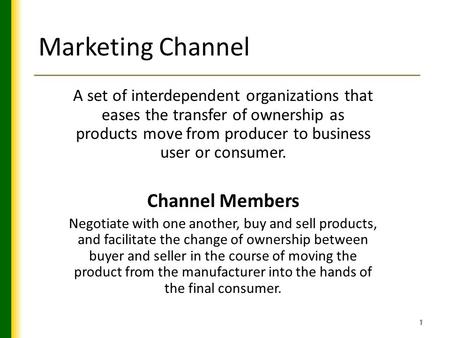 Marketing Channel

A set of interdependent organizations that eases the transfer of ownership as products move from producer to business user or consumer.

Channel Members

Negotiate with one another, buy and sell products, and facilitate the change of ownership between buyer and seller in the course of moving the product from the manufacturer into the hands of the final consumer.

1